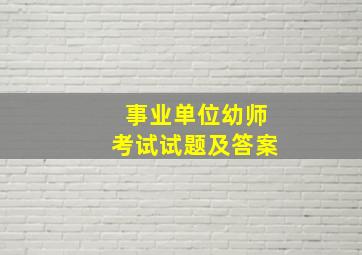 事业单位幼师
考试试题及答案